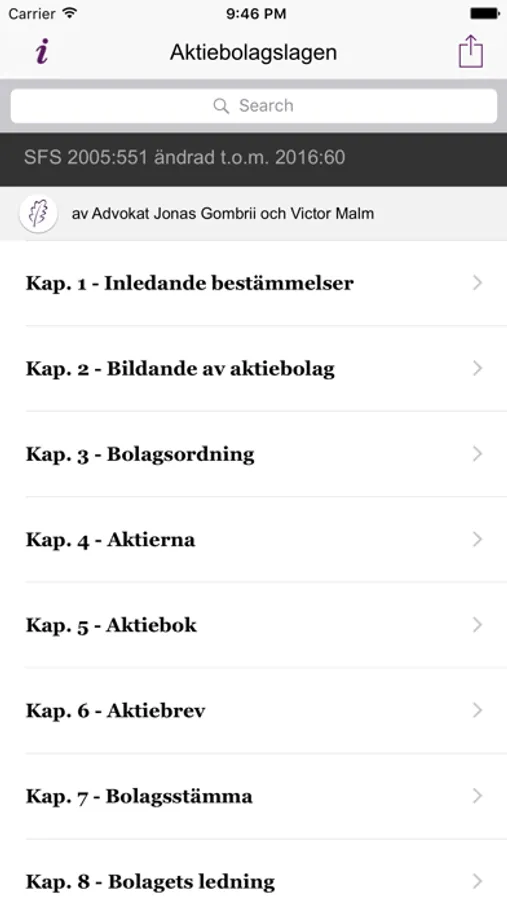 Carrier 9:46 PM

i Aktiebolagslagen

Search

SFS 2005:551 ändrad t.o.m. 2016:60

av Advokat Jonas Gombrii och Victor Malm

Kap. 1 - Inledande bestämmelser

Kap. 2 - Bildande av aktiebolag

Kap. 3 - Bolagsordning

Kap. 4 - Aktierna

Kap. 5 - Aktiebok

Kap. 6 - Aktiebrev

Kap. 7 - Bolagsstämma

Kap. 8 - Bolagets ledning